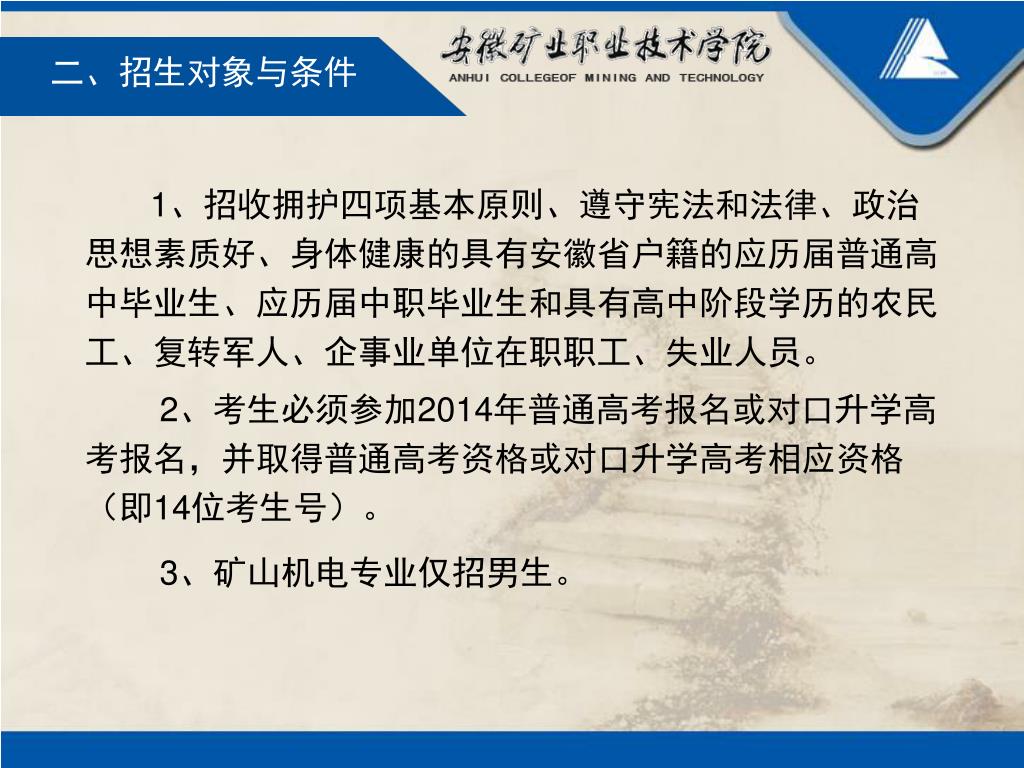 二、招生对象与条件

安徽矿业职业技术学院
ANHUI COLLEGEOF MINING AND TECHNOLOGY

1、招收拥护四项基本原则、遵守宪法和法律、政治思想素质好、身体健康的具有安徽省户籍的应历届普通高中毕业生、应历届中职毕业生和具有高中阶段学历的农民工、复转军人、企事业单位在职职工、失业人员。

2、考生必须参加2014年普通高考报名或对口升学高考报名，并取得普通高考资格或对口升学高考相应资格（即14位考生号）。

3、矿山机电专业仅招男生。